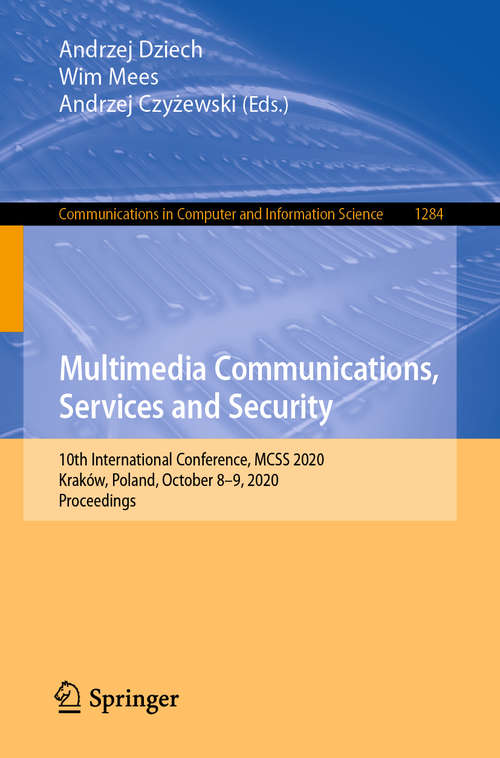 Andrzej Dziech
Wim Mees
Andrzej Czyżewski (Eds.)

Communications in Computer and Information Science 1284

Multimedia Communications, Services and Security

10th International Conference, MCSS 2020
Kraków, Poland, October 8–9, 2020
Proceedings

Springer